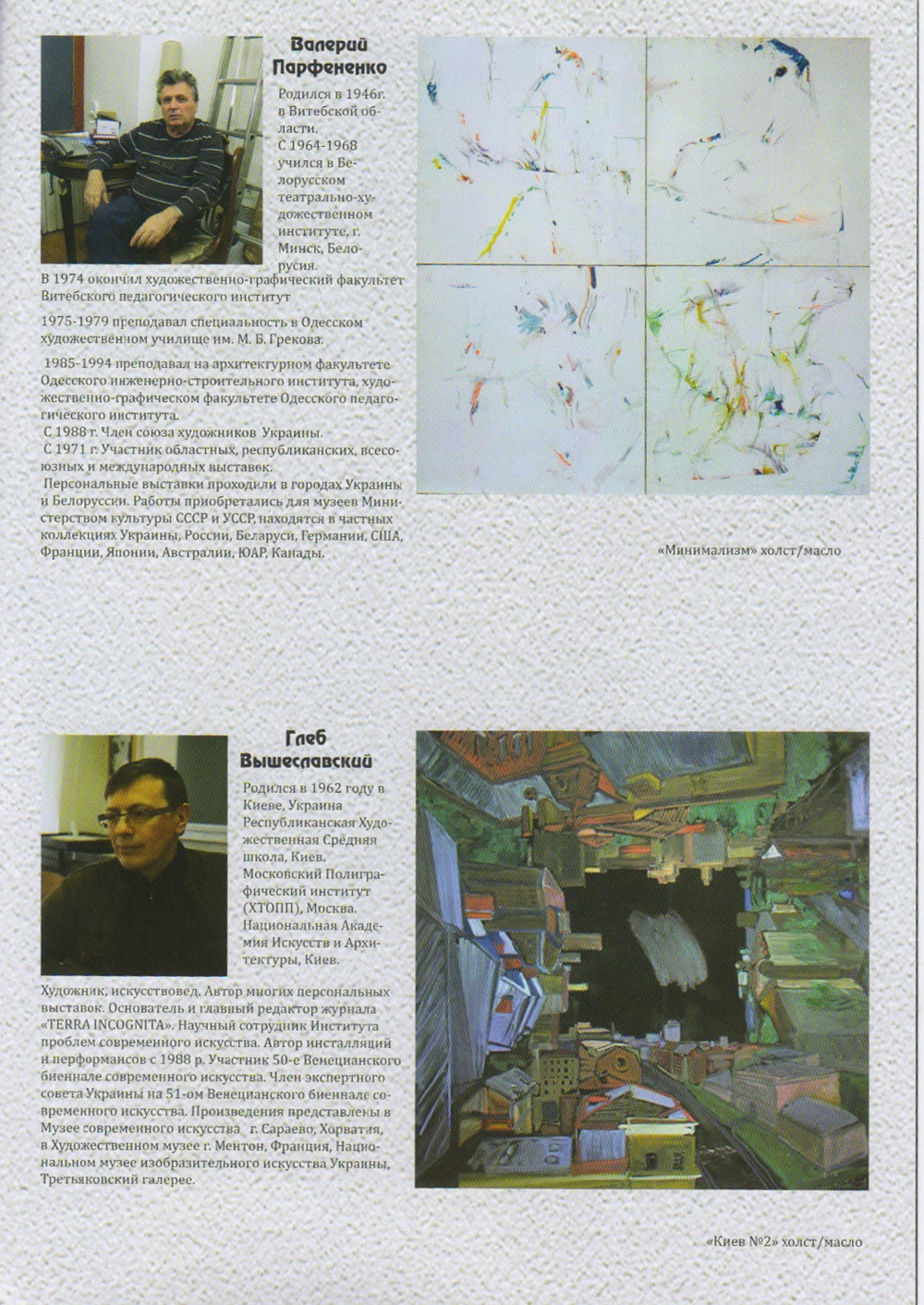 Валерий Парфененко

Родился в 1946г. в Витебской области. С 1964-1968 учился в Белорусском театрально-художественном институте, г. Минск, Белорусия.
В 1974 окончил художественно-графический факультет Витебского педагогического институт

1975-1979 преподавал специальность в Одесском художественном училище им. М. Б. Грекова.

1985-1994 преподавал на архитектурном факультете Одесского инженерно-строительного института, художественно-графическом факультете Одесского педагогического института.
С 1988 г. Член союза художников Украины.
С 1971 г. Участник областных, республиканских, всесоюзных и международных выставок.
Персональные выставки проходили в городах Украины и Белоруссии. Работы приобретались для музеев Министерством культуры СССР и УССР, находятся в частных коллекциях Украины, России, Беларуси, Германии, США, Франции, Японии, Австралии, ЮАР, Канады.

«Минимализм» холст/масло

Глеб Вышеславский

Родился в 1962 году в Киеве, Украина Республиканская Художественная Средняя школа, Киев. Московский Полиграфический институт (ХТОПП), Москва. Национальная Академия Искусств и Архитектуры, Киев.

Художник, искусствовед. Автор многих персональных выставок. Основатель и главный редактор журнала «TERRA INCOGNITA». Научный сотрудник Института проблем современного искусства. Автор инсталляций и перформансов с 1988 р. Участник 50-е Венецианского биеннале современного искусства. Член экспертного совета Украины на 51-ом Венецианского биеннале современного искусства. Произведения представлены в Музее современного искусства г. Сараево, Хорватия, в Художественном музее г. Ментон, Франция, Национальном музее изобразительного искусства Украины, Третьяковский галерее.

«Киев №2» холст/масло